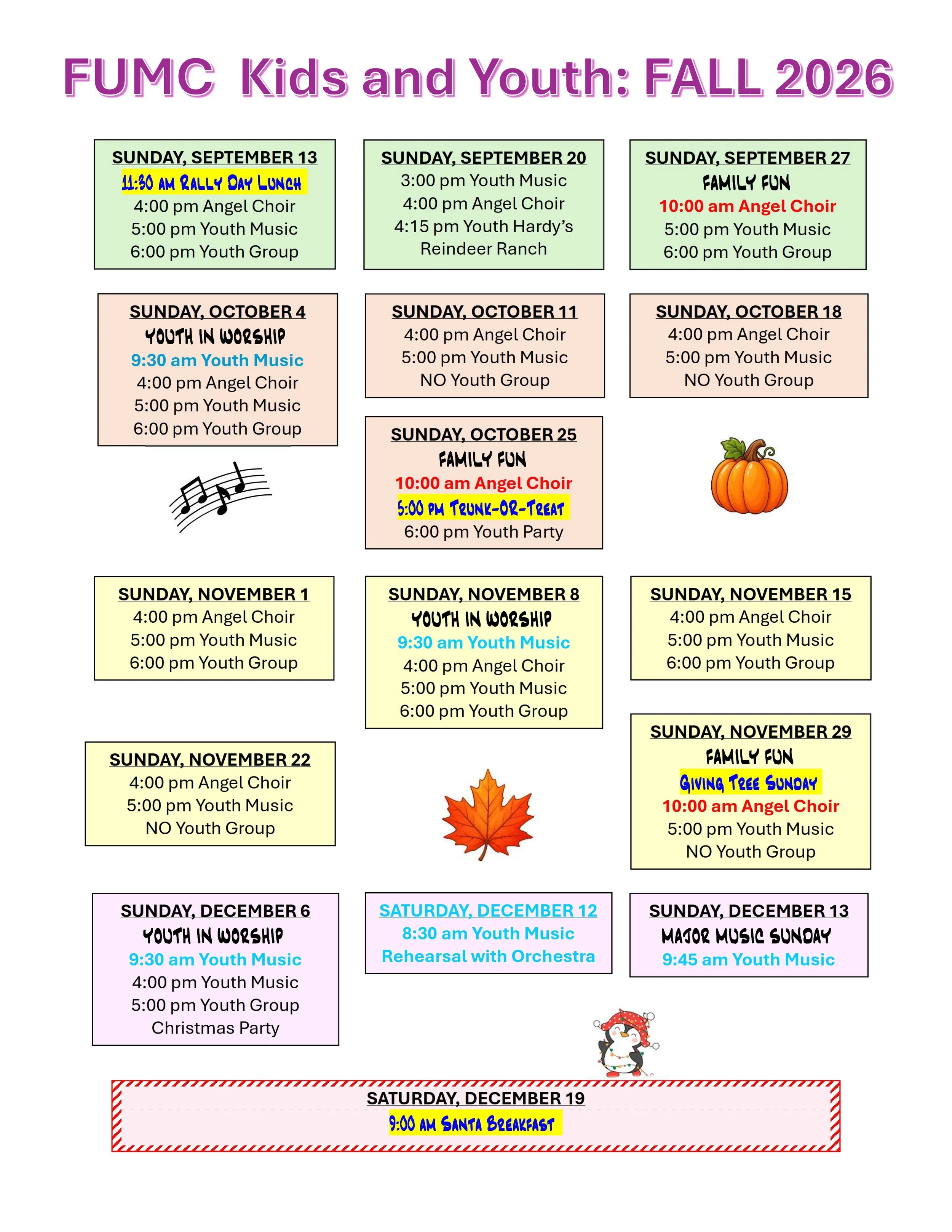 FUMC Kids and Youth: FALL 2026

SUNDAY, SEPTEMBER 13
11:30 AM RALLY DAY LUNCH
4:00 pm Angel Choir
5:00 pm Youth Music
6:00 pm Youth Group

SUNDAY, SEPTEMBER 20
3:00 pm Youth Music
4:00 pm Angel Choir
4:15 pm Youth Hardy's Reindeer Ranch

SUNDAY, SEPTEMBER 27
FAMILY FUN
10:00 am Angel Choir
5:00 pm Youth Music
6:00 pm Youth Group

SUNDAY, OCTOBER 4
YOUTH IN WORSHIP
9:30 am Youth Music
4:00 pm Angel Choir
5:00 pm Youth Music
6:00 pm Youth Group

SUNDAY, OCTOBER 11
4:00 pm Angel Choir
5:00 pm Youth Music
NO Youth Group

SUNDAY, OCTOBER 18
4:00 pm Angel Choir
5:00 pm Youth Music
NO Youth Group

SUNDAY, OCTOBER 25
FAMILY FUN
10:00 am Angel Choir
5:00 PM TRUNK-OR-TREAT
6:00 pm Youth Party

SUNDAY, NOVEMBER 1
4:00 pm Angel Choir
5:00 pm Youth Music
6:00 pm Youth Group

SUNDAY, NOVEMBER 8
YOUTH IN WORSHIP
9:30 am Youth Music
4:00 pm Angel Choir
5:00 pm Youth Music
6:00 pm Youth Group

SUNDAY, NOVEMBER 15
4:00 pm Angel Choir
5:00 pm Youth Music
6:00 pm Youth Group

SUNDAY, NOVEMBER 22
4:00 pm Angel Choir
5:00 pm Youth Music
NO Youth Group

SUNDAY, NOVEMBER 29
FAMILY FUN
GIVING TREE SUNDAY
10:00 am Angel Choir
5:00 pm Youth Music
NO Youth Group

SUNDAY, DECEMBER 6
YOUTH IN WORSHIP
9:30 am Youth Music
4:00 pm Youth Music
5:00 pm Youth Group
Christmas Party

SATURDAY, DECEMBER 12
8:30 am Youth Music
Rehearsal with Orchestra

SUNDAY, DECEMBER 13
MAJOR MUSIC SUNDAY
9:45 am Youth Music

SATURDAY, DECEMBER 19
9:00 AM SANTA BREAKFAST